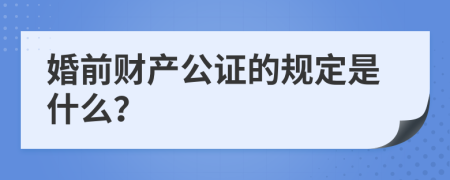 婚前财产公证的规定是什么?